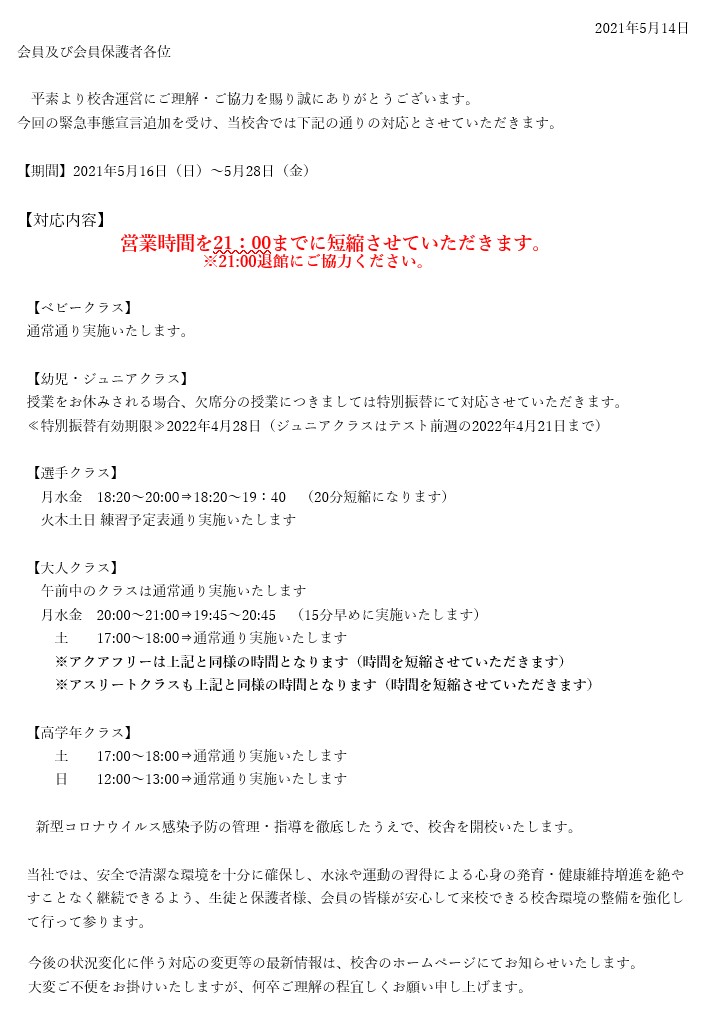 2021年5月14日

会員及び会員保護者各位

平素より校舎運営にご理解・ご協力を賜り誠にありがとうございます。
今回の緊急事態宣言追加を受け、当校舎では下記の通りの対応とさせていただきます。

【期間】2021年5月16日（日）～5月28日（金）

【対応内容】
営業時間を21：00までに短縮させていただきます。
※21:00退館にご協力ください。

【ベビークラス】
通常通り実施いたします。

【幼児・ジュニアクラス】
授業をお休みされる場合、欠席分の授業につきましては特別振替にて対応させていただきます。
≪特別振替有効期限≫2022年4月28日（ジュニアクラスはテスト前週の2022年4月21日まで）

【選手クラス】
月水金　18:20～20:00⇒18:20～19：40　（20分短縮になります）
火木土日 練習予定表通り実施いたします

【大人クラス】
午前中のクラスは通常通り実施いたします
月水金　20:00～21:00⇒19:45～20:45　（15分早めに実施いたします）
土　17:00～18:00⇒通常通り実施いたします
※アクアフリーは上記と同様の時間となります（時間を短縮させていただきます）
※アスリートクラスも上記と同様の時間となります（時間を短縮させていただきます）

【高学年クラス】
土　17:00～18:00⇒通常通り実施いたします
日　12:00～13:00⇒通常通り実施いたします

新型コロナウイルス感染予防の管理・指導を徹底したうえで、校舎を開校いたします。

当社では、安全で清潔な環境を十分に確保し、水泳や運動の習得による心身の発育・健康維持増進を絶やすことなく継続できるよう、生徒と保護者様、会員の皆様が安心して来校できる校舎環境の整備を強化して行って参ります。

今後の状況変化に伴う対応の変更等の最新情報は、校舎のホームページにてお知らせいたします。
大変ご不便をお掛けいたしますが、何卒ご理解の程宜しくお願い申し上げます。